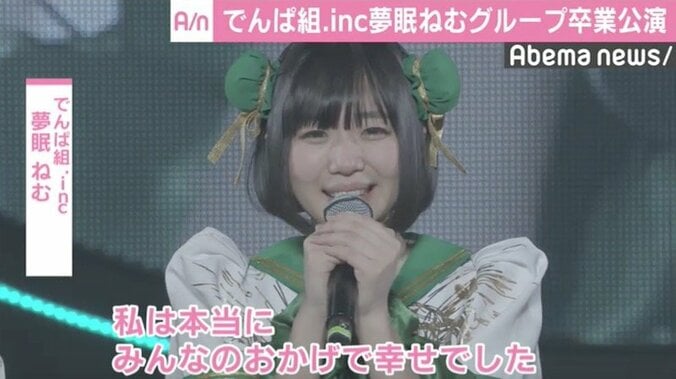 A/n でんぱ組.inc夢眠ねむグループ卒業公演

Abema news/

でんぱ組.inc
夢眠 ねむ

私は本当に
みんなのおかげで幸せでした